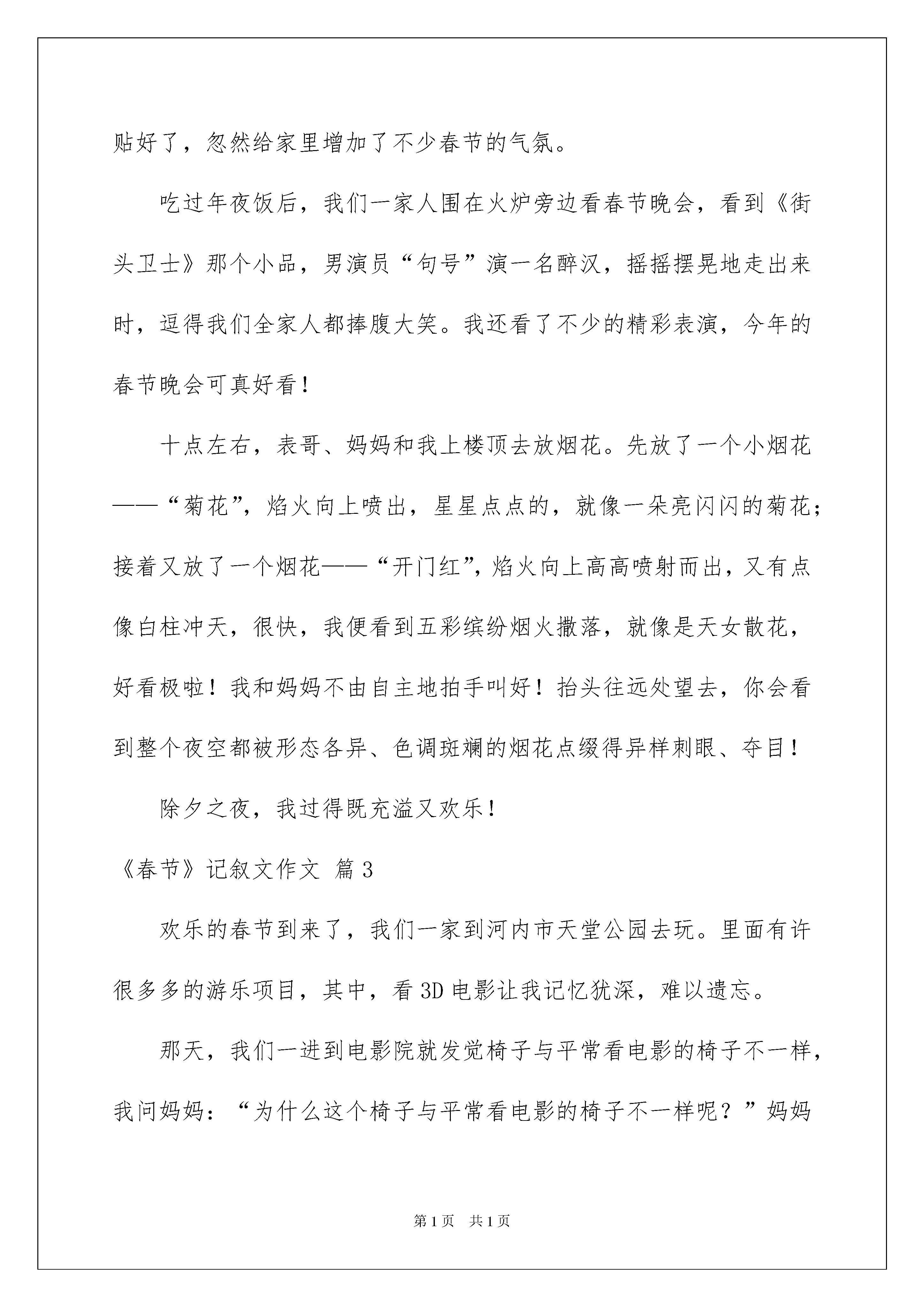 贴好了，忽然给家里增加了不少春节的气氛。

吃过年夜饭后，我们一家人围在火炉旁边看春节晚会，看到《街头卫士》那个小品，男演员“句号”演一名醉汉，摇摇摆晃地走出来时，逗得我们全家人都捧腹大笑。我还看了不少的精彩表演，今年的春节晚会可真好看！

十点左右，表哥、妈妈和我上楼顶去放烟花。先放了一个小烟花——“菊花”，焰火向上喷出，星星点点的，就像一朵亮闪闪的菊花；接着又放了一个烟花——“开门红”，焰火向上高高喷射而出，又有点像白柱冲天，很快，我便看到五彩缤纷烟火撒落，就像是天女散花，好看极啦！我和妈妈不由自主地拍手叫好！抬头往远处望去，你会看到整个夜空都被形态各异、色调斑斓的烟花点缀得异样刺眼、夺目！

除夕之夜，我过得既充溢又欢乐！

《春节》记叙文作文 篇3

欢乐的春节到来了，我们一家到河内市天堂公园去玩。里面有许很多多的游乐项目，其中，看3D电影让我记忆犹深，难以遗忘。

那天，我们一进到电影院就发觉椅子与平常看电影的椅子不一样，我问妈妈：“为什么这个椅子与平常看电影的椅子不一样呢？”妈妈

第1页 共1页